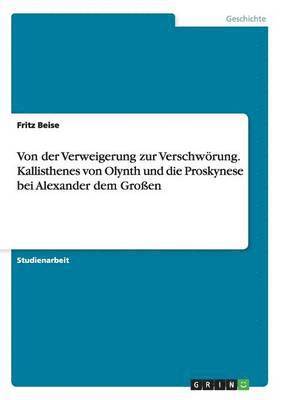 Geschichte

Fritz Beise

Von der Verweigerung zur Verschwörung. Kallisthenes von Olynth und die Proskynese bei Alexander dem Großen

Studienarbeit

GRIN